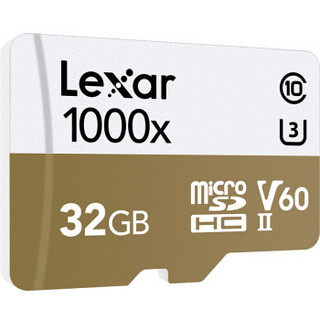 Lexar
1000x

10

3

32GB

micro SD HC

V60
II